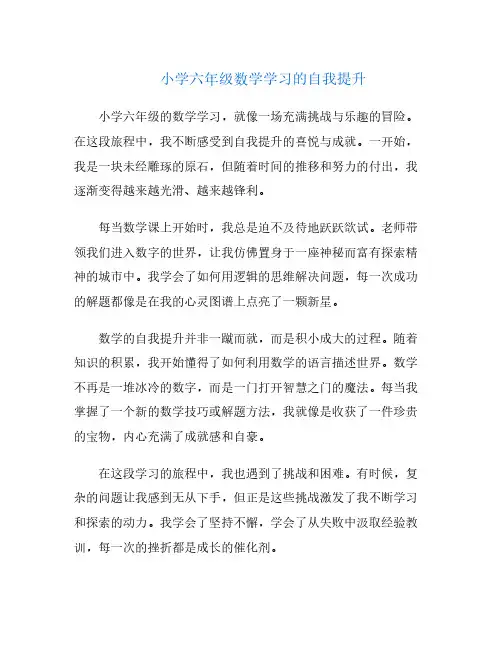 小学六年级数学学习的自我提升

小学六年级的数学学习，就像一场充满挑战与乐趣的冒险。在这段旅程中，我不断感受到自我提升的喜悦与成就。一开始，我是一块未经雕琢的原石，但随着时间的推移和努力的付出，我逐渐变得越来越光滑、越来越锋利。

每当数学课上开始时，我总是迫不及待地跃跃欲试。老师带领我们进入数字的世界，让我仿佛置身于一座神秘而富有探索精神的城市中。我学会了如何用逻辑的思维解决问题，每一次成功的解题都像是在我的心灵图谱上点亮了一颗新星。

数学的自我提升并非一蹴而就，而是积小成大的过程。随着知识的积累，我开始懂得了如何利用数学的语言描述世界。数学不再是一堆冰冷的数字，而是一门打开智慧之门的魔法。每当我掌握了一个新的数学技巧或解题方法，我就像是收获了一件珍贵的宝物，内心充满了成就感和自豪。

在这段学习的旅程中，我也遇到了挑战和困难。有时候，复杂的问题让我感到无从下手，但正是这些挑战激发了我不断学习和探索的动力。我学会了坚持不懈，学会了从失败中汲取经验教训，每一次的挫折都是成长的催化剂。